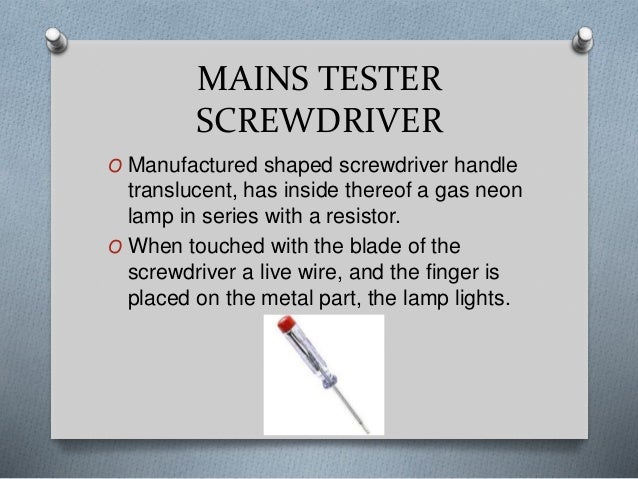 MAINS TESTER SCREWDRIVER

O Manufactured shaped screwdriver handle translucent, has inside thereof a gas neon lamp in series with a resistor.

O When touched with the blade of the screwdriver a live wire, and the finger is placed on the metal part, the lamp lights.